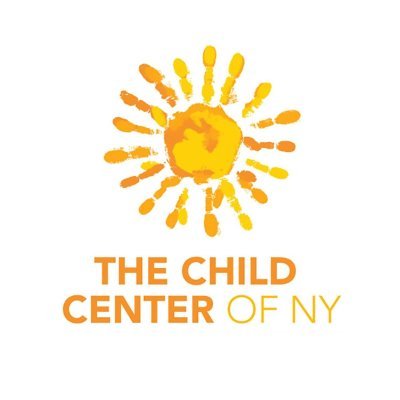 THE CHILD
CENTER OF NY